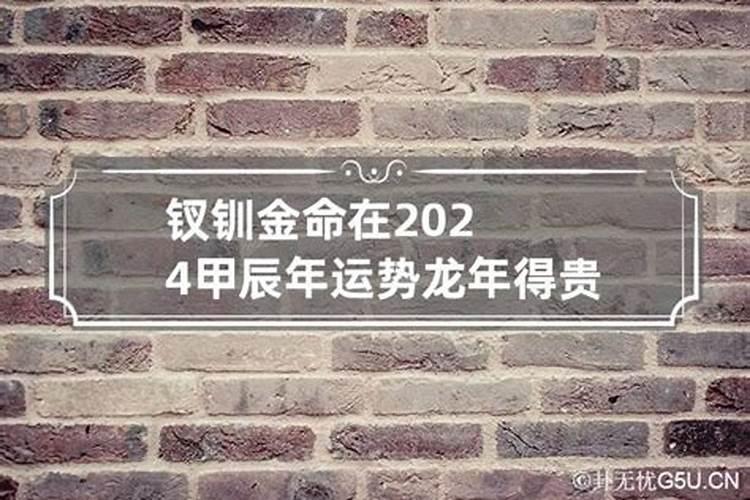 钗钏金命在2024甲辰年运势龙年得贵

©卦无忧G5U.CN